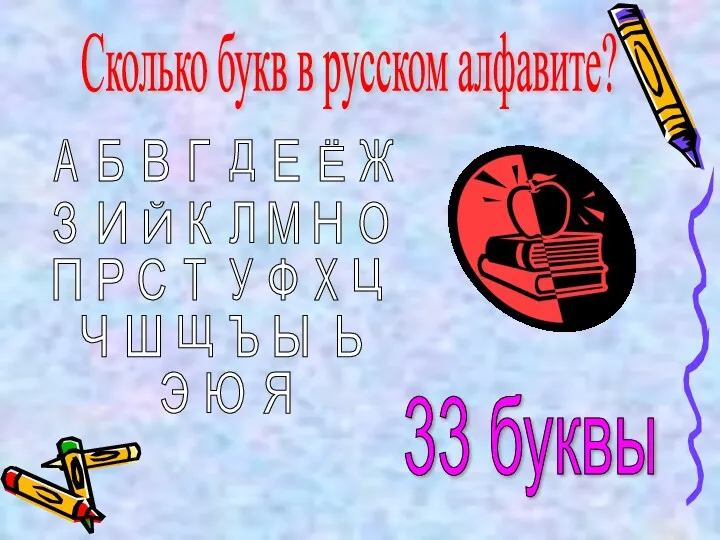 Сколько букв в русском алфавите?

А Б В Г Д Е Ё Ж
З И Й К Л М Н О
П Р С Т У Ф Х Ц
Ч Ш Щ Ъ Ы Ь
Э Ю Я

33 буквы